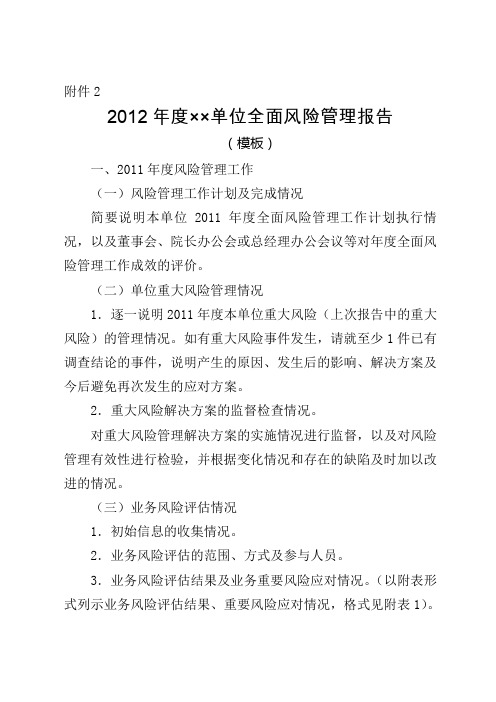 附件 2

2012 年度××单位全面风险管理报告

（模板）

一、2011 年度风险管理工作

（一）风险管理工作计划及完成情况

简要说明本单位 2011 年度全面风险管理工作计划执行情况，以及董事会、院长办公会或总经理办公会议等对年度全面风险管理工作成效的评价。

（二）单位重大风险管理情况

1．逐一说明 2011 年度本单位重大风险（上次报告中的重大风险）的管理情况。如有重大风险事件发生，请就至少 1 件已有调查结论的事件，说明产生的原因、发生后的影响、解决方案及今后避免再次发生的应对方案。

2．重大风险解决方案的监督检查情况。

对重大风险管理解决方案的实施情况进行监督，以及对风险管理有效性进行检验，并根据变化情况和存在的缺陷及时加以改进的情况。

（三）业务风险评估情况

1．初始信息的收集情况。

2．业务风险评估的范围、方式及参与人员。

3．业务风险评估结果及业务重要风险应对情况。（以附表形式列示业务风险评估结果、重要风险应对情况，格式见附表 1）。